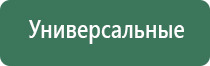 Универсальные